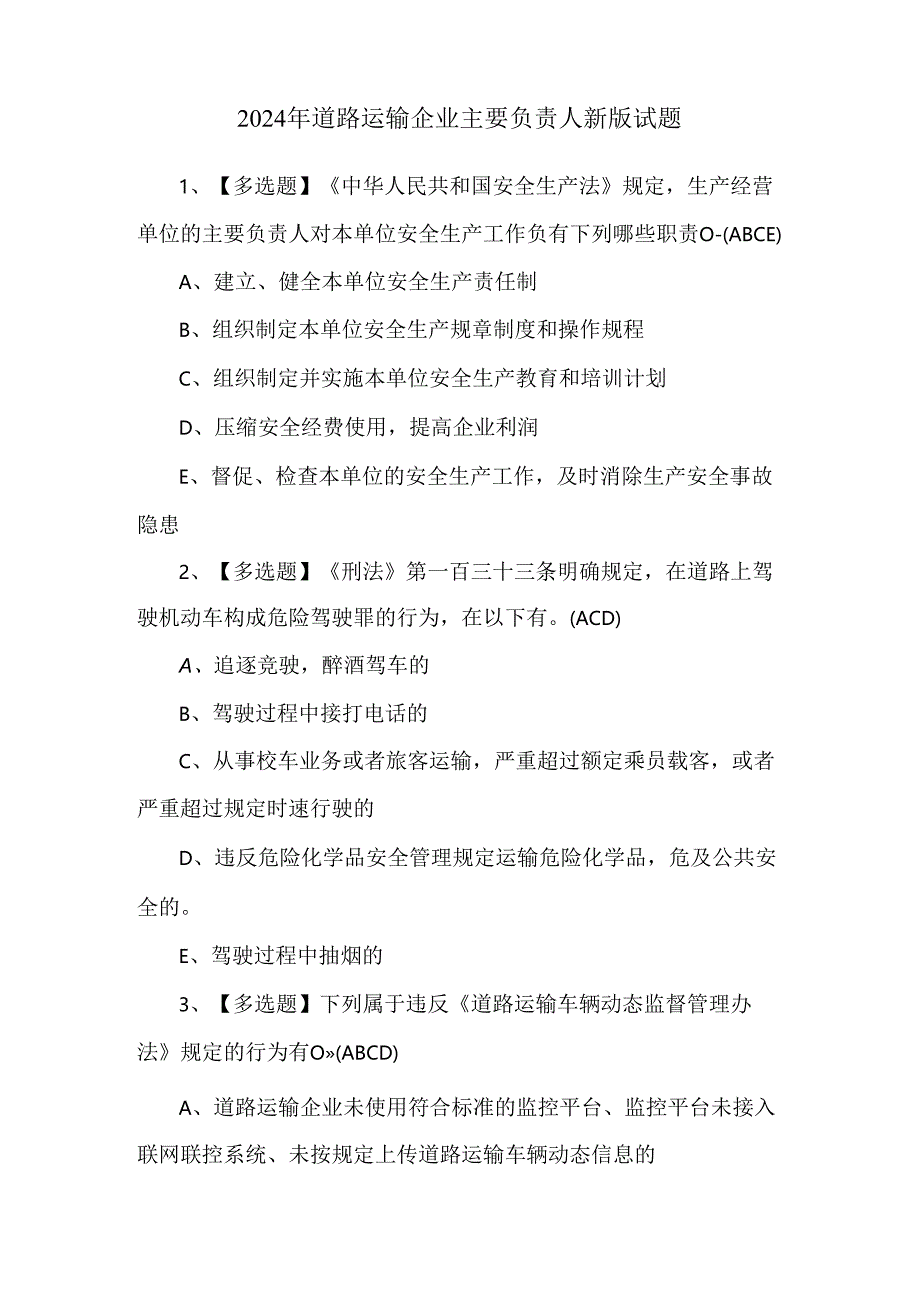 2024年道路运输企业主要负责人新版试题

1、【多选题】《中华人民共和国安全生产法》规定，生产经营单位的主要负责人对本单位安全生产工作负有下列哪些职责O-(ABCE)

A、建立、健全本单位安全生产责任制

B、组织制定本单位安全生产规章制度和操作规程

C、组织制定并实施本单位安全生产教育和培训计划

D、压缩安全经费使用，提高企业利润

E、督促、检查本单位的安全生产工作，及时消除生产安全事故隐患

2、【多选题】《刑法》第一百三十三条明确规定，在道路上驾驶机动车构成危险驾驶罪的行为，在以下有。(ACD)

A、追逐竞驶，醉酒驾车的

B、驾驶过程中接打电话的

C、从事校车业务或者旅客运输，严重超过额定乘员载客，或者严重超过规定时速行驶的

D、违反危险化学品安全管理规定运输危险化学品，危及公共安全的。

E、驾驶过程中抽烟的

3、【多选题】下列属于违反《道路运输车辆动态监督管理办法》规定的行为有O»(ABCD)

A、道路运输企业未使用符合标准的监控平台、监控平台未接入联网联控系统、未按规定上传道路运输车辆动态信息的